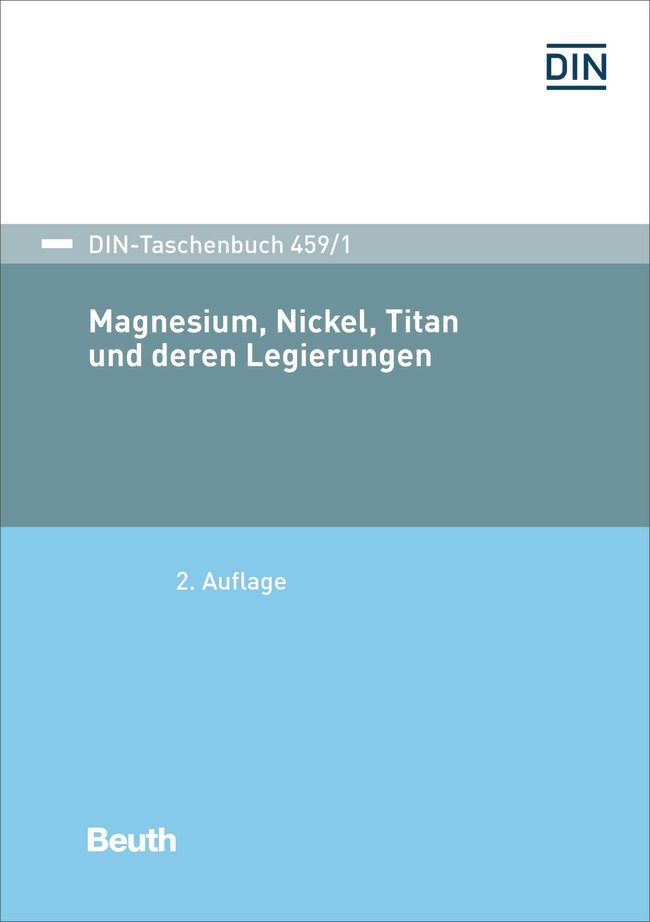 DIN

DIN-Taschenbuch 459/1

Magnesium, Nickel, Titan und deren Legierungen

2. Auflage

Beuth